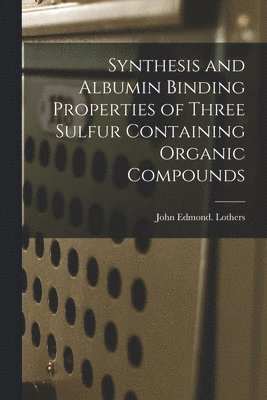 Synthesis and Albumin Binding Properties of Three Sulfur Containing Organic Compounds

John Edmond. Lothers